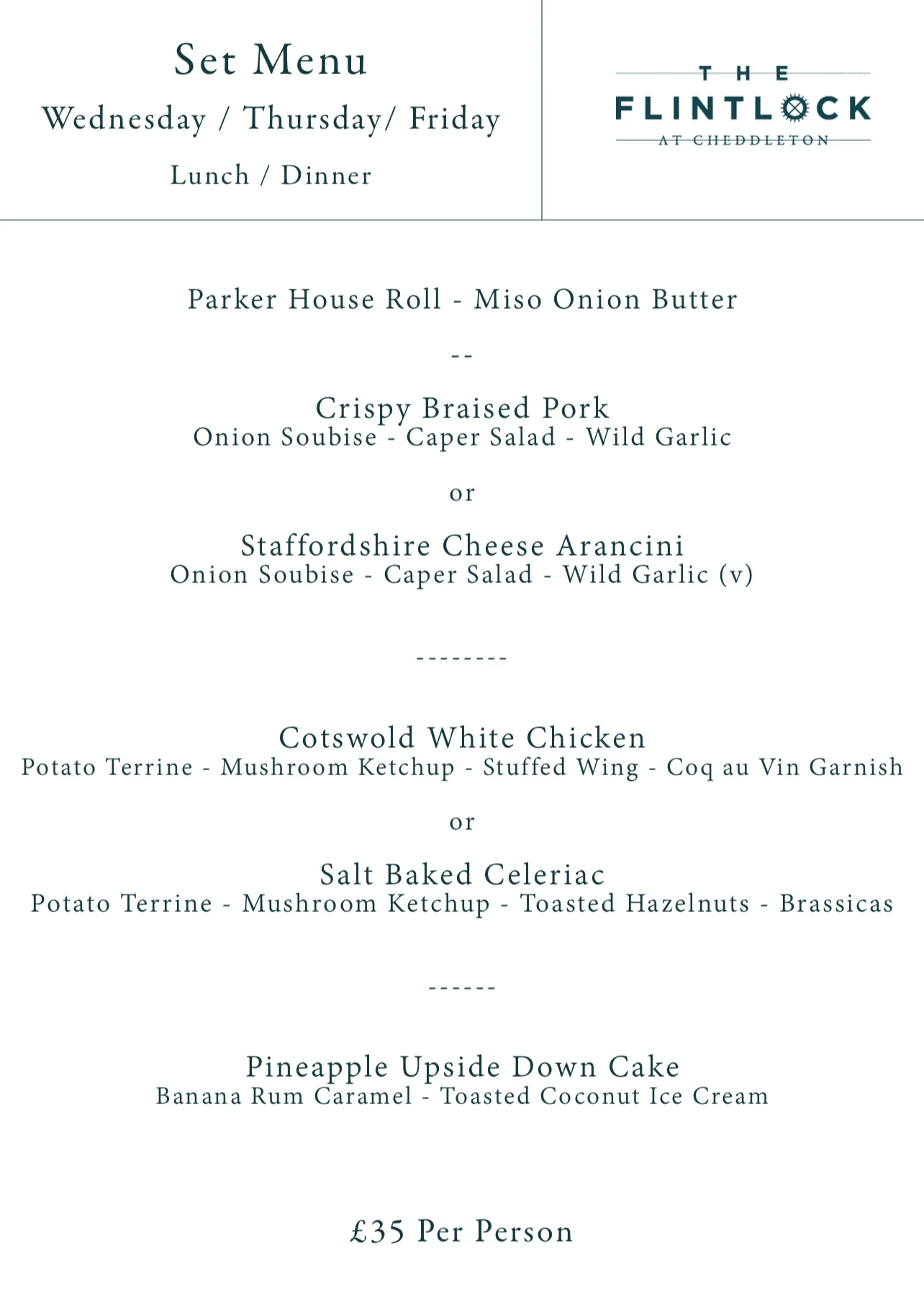 Set Menu
Wednesday / Thursday/ Friday
Lunch / Dinner

THE
FLINTLOCK
AT CHEDDLETON

Parker House Roll - Miso Onion Butter

--

Crispy Braised Pork
Onion Soubise - Caper Salad - Wild Garlic

or

Staffordshire Cheese Arancini
Onion Soubise - Caper Salad - Wild Garlic (v)

--------

Cotswold White Chicken
Potato Terrine - Mushroom Ketchup - Stuffed Wing - Coq au Vin Garnish

or

Salt Baked Celeriac
Potato Terrine - Mushroom Ketchup - Toasted Hazelnuts - Brassicas

------

Pineapple Upside Down Cake
Banana Rum Caramel - Toasted Coconut Ice Cream

£35 Per Person